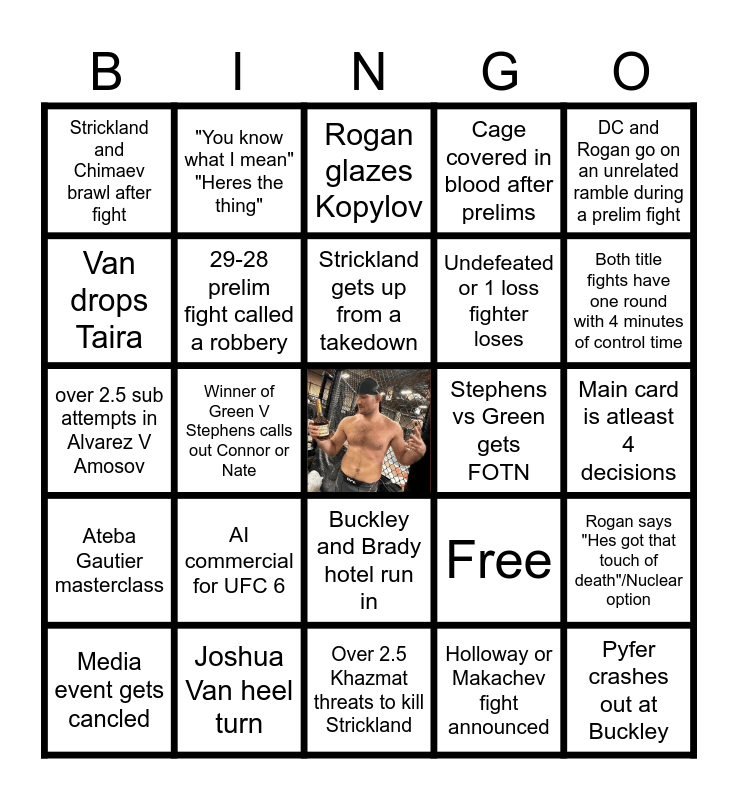 | B | I | N | G | O |
|---|---|---|---|---|
| Strickland and Chimaev brawl after fight | "You know what I mean" "Heres the thing" | Rogan glazes Kopylov | Cage covered in blood after prelims | DC and Rogan go on an unrelated ramble during a prelim fight |
| Van drops Taira | 29-28 prelim fight called a robbery | Strickland gets up from a takedown | Undefeated or 1 loss fighter loses | Both title fights have one round with 4 minutes of control time |
| over 2.5 sub attempts in Alvarez V Amosov | Winner of Green V Stephens calls out Connor or Nate |  | Stephens vs Green gets FOTN | Main card is atleast 4 decisions |
| Ateba Gautier masterclass | AI commercial for UFC 6 | Buckley and Brady hotel run in | Free | Rogan says "Hes got that touch of death"/Nuclear option |
| Media event gets cancled | Joshua Van heel turn | Over 2.5 Khazmat threats to kill Strickland | Holloway or Makachev fight announced | Pyfer crashes out at Buckley |